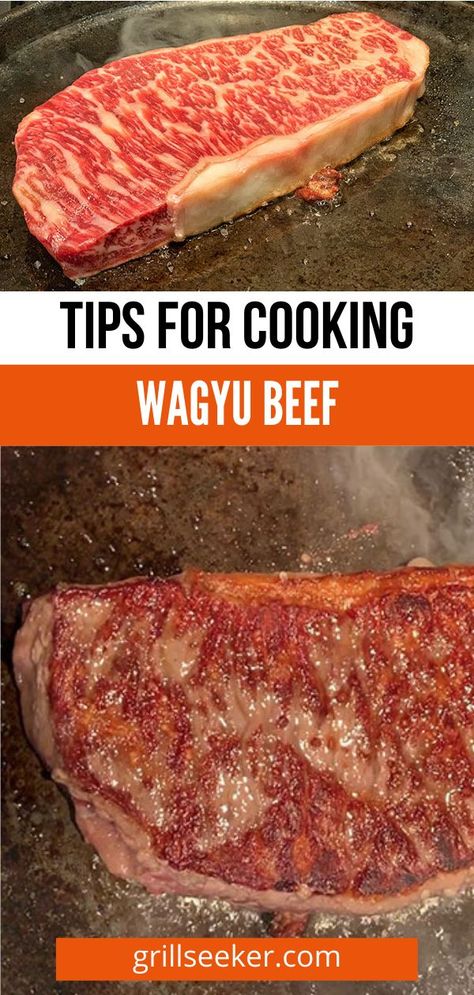 TIPS FOR COOKING

WAGYU BEEF

grillseeker.com